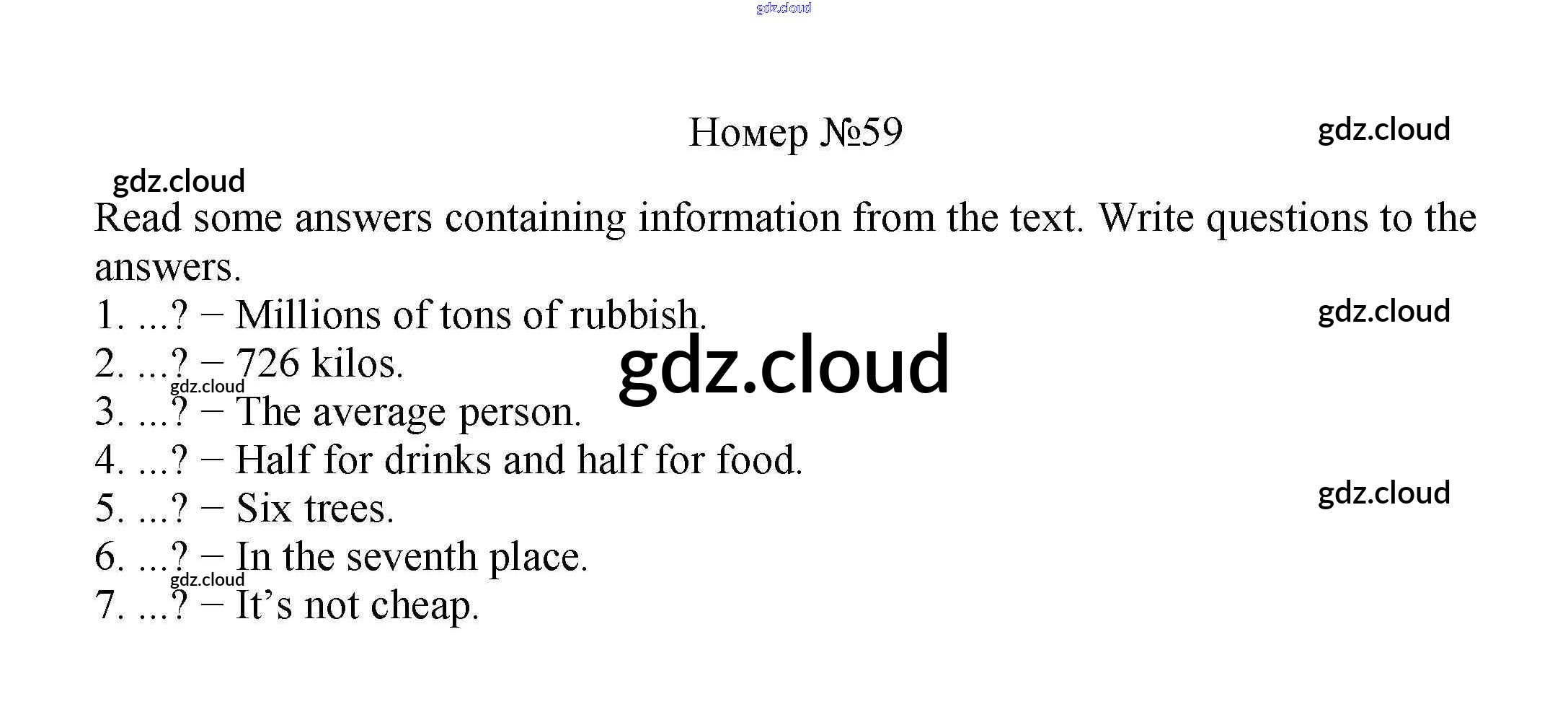 Номер №59

Read some answers containing information from the text. Write questions to the answers.

1. ...? – Millions of tons of rubbish.
2. ...? – 726 kilos.
3. ...? – The average person.
4. ...? – Half for drinks and half for food.
5. ...? – Six trees.
6. ...? – In the seventh place.
7. ...? – It's not cheap.

gdz.cloud